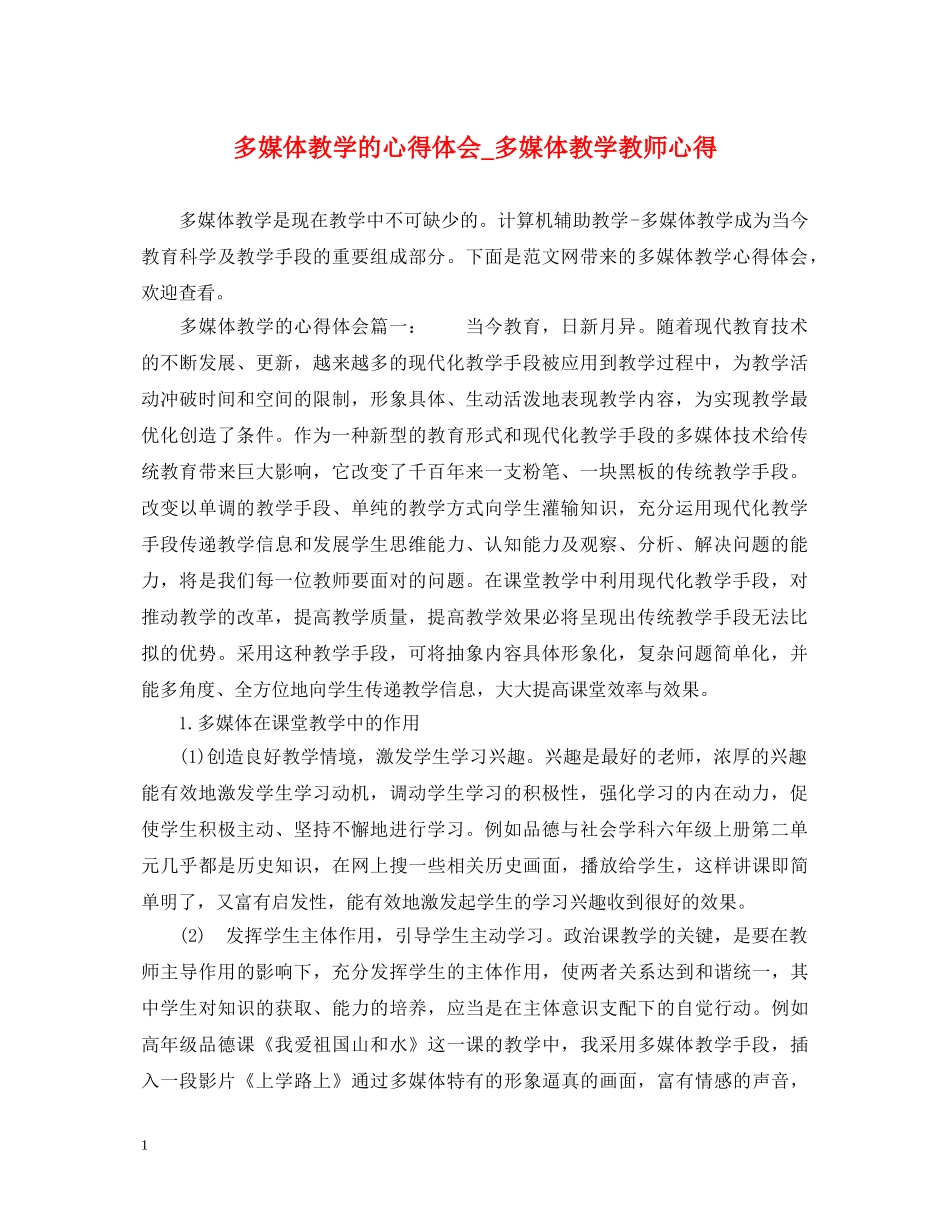 多媒体教学的心得体会_多媒体教学教师心得

多媒体教学是现在教学中不可缺少的。计算机辅助教学-多媒体教学成为当今教育科学及教学手段的重要组成部分。下面是范文网带来的多媒体教学心得体会，欢迎查看。

多媒体教学的心得体会篇一：　　当今教育，日新月异。随着现代教育技术的不断发展、更新，越来越多的现代化教学手段被应用到教学过程中，为教学活动冲破时间和空间的限制，形象具体、生动活泼地表现教学内容，为实现教学最优化创造了条件。作为一种新型的教育形式和现代化教学手段的多媒体技术给传统教育带来巨大影响，它改变了千百年来一支粉笔、一块黑板的传统教学手段。改变以单调的教学手段、单纯的教学方式向学生灌输知识，充分运用现代化教学手段传递教学信息和发展学生思维能力、认知能力及观察、分析、解决问题的能力，将是我们每一位教师要面对的问题。在课堂教学中利用现代化教学手段，对推动教学的改革，提高教学质量，提高教学效果必将呈现出传统教学手段无法比拟的优势。采用这种教学手段，可将抽象内容具体形象化，复杂问题简单化，并能多角度、全方位地向学生传递教学信息，大大提高课堂效率与效果。

1.多媒体在课堂教学中的作用

(1)创造良好教学情境，激发学生学习兴趣。兴趣是最好的老师，浓厚的兴趣能有效地激发学生学习动机，调动学生学习的积极性，强化学习的内在动力，促使学生积极主动、坚持不懈地进行学习。例如品德与社会学科六年级上册第二单元几乎都是历史知识，在网上搜一些相关历史画面，播放给学生，这样讲课即简单明了，又富有启发性，能有效地激发起学生的学习兴趣收到很好的效果。

(2)　发挥学生主体作用，引导学生主动学习。政治课教学的关键，是要在教师主导作用的影响下，充分发挥学生的主体作用，使两者关系达到和谐统一，其中学生对知识的获取、能力的培养，应当是在主体意识支配下的自觉行动。例如高年级品德课《我爱祖国山和水》这一课的教学中，我采用多媒体教学手段，插入一段影片《上学路上》通过多媒体特有的形象逼真的画面，富有情感的声音，

1